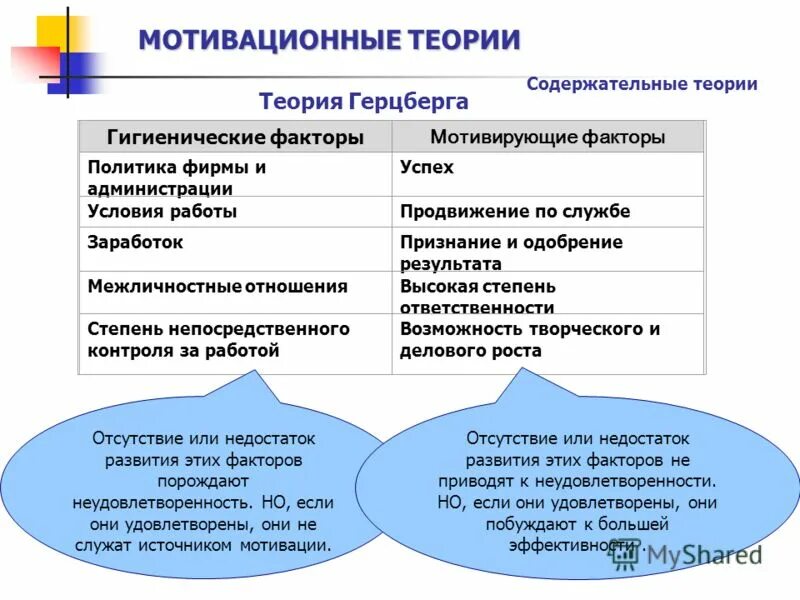 МОТИВАЦИОННЫЕ ТЕОРИИ

Содержательные теории

Теория Герцберга

| Гигиенические факторы | Мотивирующие факторы |
|---|---|
| Политика фирмы и администрации | Успех |
| Условия работы | Продвижение по службе |
| Заработок | Признание и одобрение результата |
| Межличностные отношения | Высокая степень ответственности |
| Степень непосредственного контроля за работой | Возможность творческого и делового роста |

Отсутствие или недостаток развития этих факторов порождают неудовлетворенность. НО, если они удовлетворены, они не служат источником мотивации.

Отсутствие или недостаток развития этих факторов не приводят к неудовлетворенности. НО, если они удовлетворены, они побуждают к большей эффективности.

MyShared